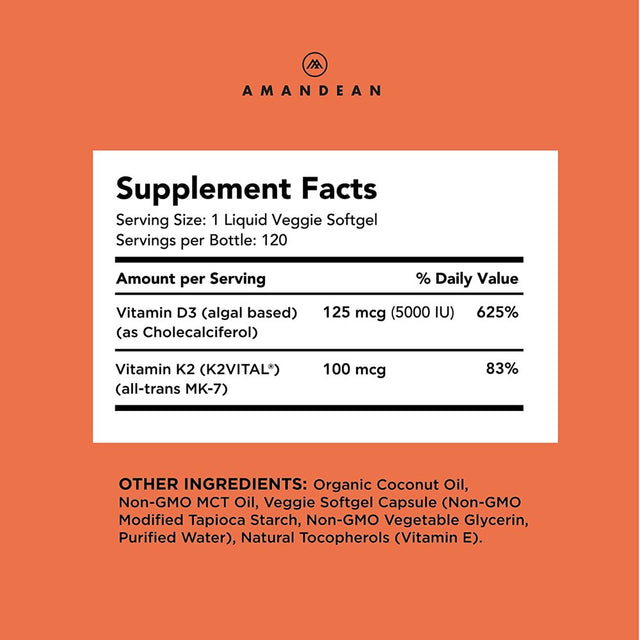 AMANDEAN

Supplement Facts
Serving Size: 1 Liquid Veggie Softgel
Servings per Bottle: 120

| Amount per Serving | | % Daily Value |
|---|---|---|
| Vitamin D3 (algal based) (as Cholecalciferol) | 125 mcg (5000 IU) | 625% |
| Vitamin K2 (K2VITAL®) (all-trans MK-7) | 100 mcg | 83% |

OTHER INGREDIENTS: Organic Coconut Oil, Non-GMO MCT Oil, Veggie Softgel Capsule (Non-GMO Modified Tapioca Starch, Non-GMO Vegetable Glycerin, Purified Water), Natural Tocopherols (Vitamin E).